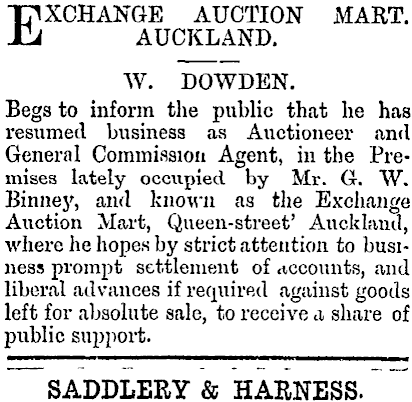 EXCHANGE AUCTION MART. AUCKLAND.

W. DOWDEN.

Begs to inform the public that he has resumed business as Auctioneer and General Commission Agent, in the Premises lately occupied by Mr. G. W. Binney, and known as the Exchange Auction Mart, Queen-street' Auckland, where he hopes by strict attention to business prompt settlement of accounts, and liberal advances if required against goods left for absolute sale, to receive a share of public support.

SADDLERY & HARNESS.